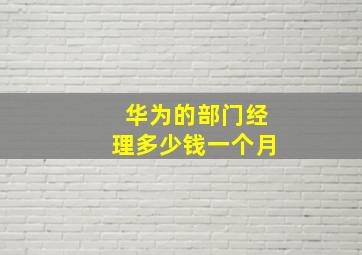 华为的部门经理多少钱一个月